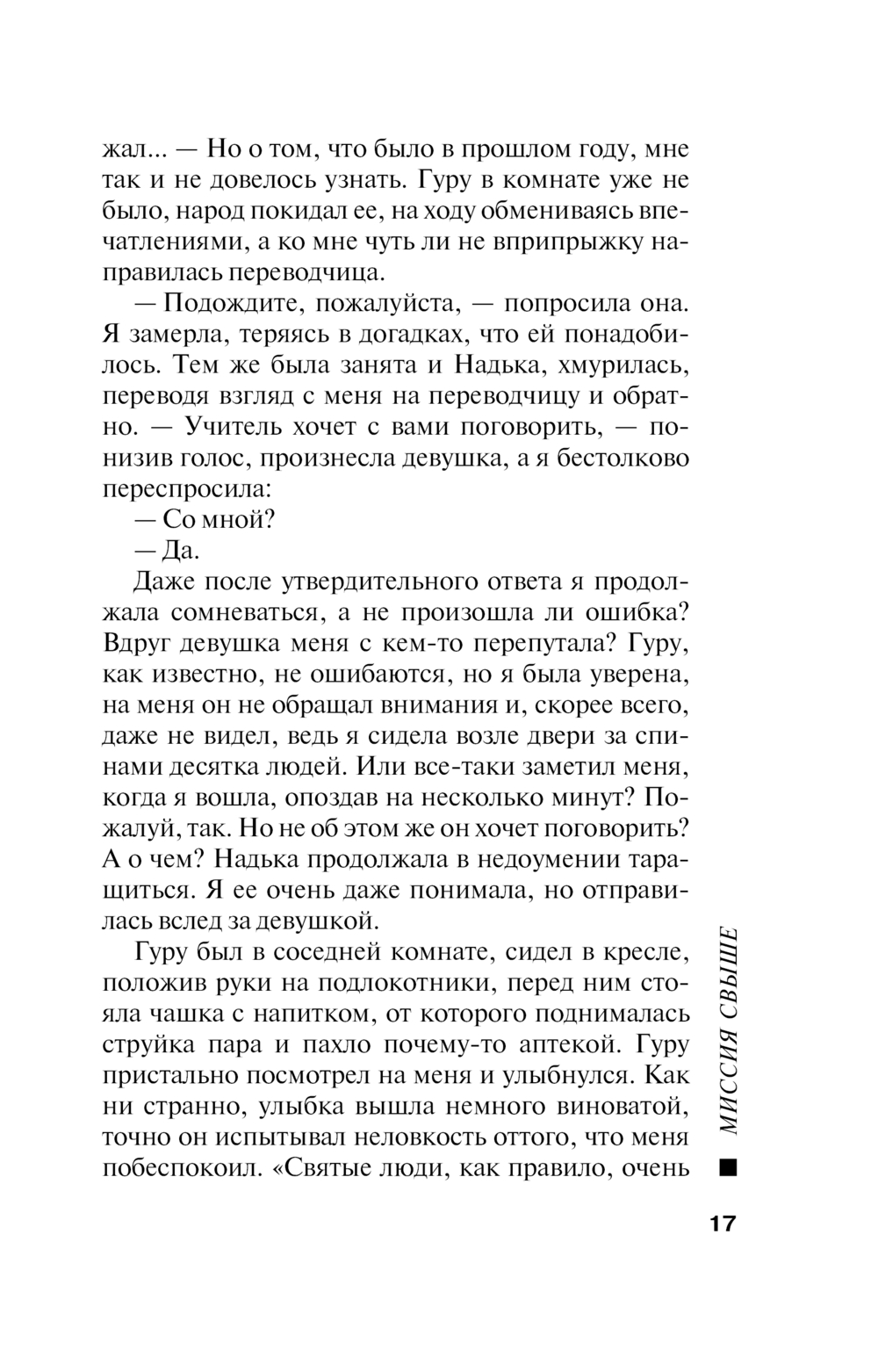 жал... — Но о том, что было в прошлом году, мне так и не довелось узнать. Гуру в комнате уже не было, народ покидал ее, на ходу обмениваясь впечатлениями, а ко мне чуть ли не вприпрыжку направилась переводчица.

— Подождите, пожалуйста, — попросила она. Я замерла, теряясь в догадках, что ей понадобилось. Тем же была занята и Надька, хмурилась, переводя взгляд с меня на переводчицу и обратно. — Учитель хочет с вами поговорить, — понизив голос, произнесла девушка, а я бестолково переспросила:

— Со мной?

— Да.

Даже после утвердительного ответа я продолжала сомневаться, а не произошла ли ошибка? Вдруг девушка меня с кем-то перепутала? Гуру, как известно, не ошибаются, но я была уверена, на меня он не обращал внимания и, скорее всего, даже не видел, ведь я сидела возле двери за спинами десятка людей. Или все-таки заметил меня, когда я вошла, опоздав на несколько минут? Пожалуй, так. Но не об этом же он хочет поговорить? А о чем? Надька продолжала в недоумении таращиться. Я ее очень даже понимала, но отправилась вслед за девушкой.

Гуру был в соседней комнате, сидел в кресле, положив руки на подлокотники, перед ним стояла чашка с напитком, от которого поднималась струйка пара и пахло почему-то аптекой. Гуру пристально посмотрел на меня и улыбнулся. Как ни странно, улыбка вышла немного виноватой, точно он испытывал неловкость оттого, что меня побеспокоил. «Святые люди, как правило, очень

МИССИЯ СВЫШЕ

17